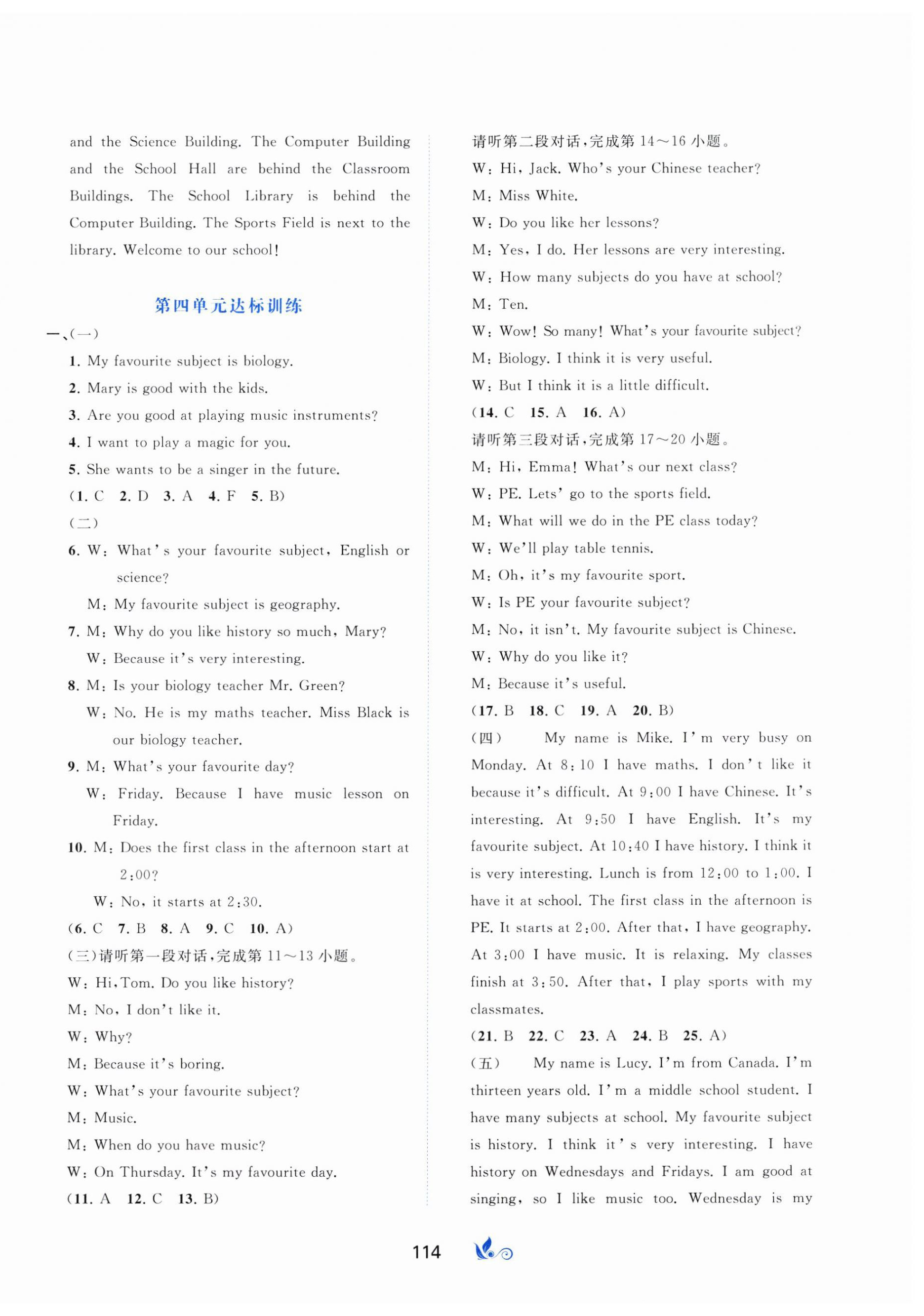 and the Science Building. The Computer Building and the School Hall are behind the Classroom Buildings. The School Library is behind the Computer Building. The Sports Field is next to the library. Welcome to our school!

第四单元达标训练

一、(一)

1. My favourite subject is biology.

2. Mary is good with the kids.

3. Are you good at playing music instruments?

4. I want to play a magic for you.

5. She wants to be a singer in the future.

(1. C 2. D 3. A 4. F 5. B)

(二)

6. W: What's your favourite subject, English or science?

M: My favourite subject is geography.

7. M: Why do you like history so much, Mary?

W: Because it's very interesting.

8. M: Is your biology teacher Mr. Green?

W: No. He is my maths teacher. Miss Black is our biology teacher.

9. M: What's your favourite day?

W: Friday. Because I have music lesson on Friday.

10. M: Does the first class in the afternoon start at 2:00?

W: No, it starts at 2:30.

(6. C 7. B 8. A 9. C 10. A)

(三)请听第一段对话,完成第 11～13 小题。

W: Hi, Tom. Do you like history?

M: No, I don't like it.

W: Why?

M: Because it's boring.

W: What's your favourite subject?

M: Music.

M: When do you have music?

W: On Thursday. It's my favourite day.

(11. A 12. C 13. B)

请听第二段对话,完成第 14～16 小题。

W: Hi, Jack. Who's your Chinese teacher?

M: Miss White.

W: Do you like her lessons?

M: Yes, I do. Her lessons are very interesting.

W: How many subjects do you have at school?

M: Ten.

W: Wow! So many! What's your favourite subject?

M: Biology. I think it is very useful.

W: But I think it is a little difficult.

(14. C 15. A 16. A)

请听第三段对话,完成第 17～20 小题。

M: Hi, Emma! What's our next class?

W: PE. Lets' go to the sports field.

M: What will we do in the PE class today?

W: We'll play table tennis.

M: Oh, it's my favourite sport.

W: Is PE your favourite subject?

M: No, it isn't. My favourite subject is Chinese.

W: Why do you like it?

M: Because it's useful.

(17. B 18. C 19. A 20. B)

(四) My name is Mike. I'm very busy on Monday. At 8:10 I have maths. I don't like it because it's difficult. At 9:00 I have Chinese. It's interesting. At 9:50 I have English. It's my favourite subject. At 10:40 I have history. I think it is very interesting. Lunch is from 12:00 to 1:00. I have it at school. The first class in the afternoon is PE. It starts at 2:00. After that, I have geography. At 3:00 I have music. It is relaxing. My classes finish at 3:50. After that, I play sports with my classmates.

(21. B 22. C 23. A 24. B 25. A)

(五) My name is Lucy. I'm from Canada. I'm thirteen years old. I'm a middle school student. I have many subjects at school. My favourite subject is history. I think it's very interesting. I have history on Wednesdays and Fridays. I am good at singing, so I like music too. Wednesday is my

114